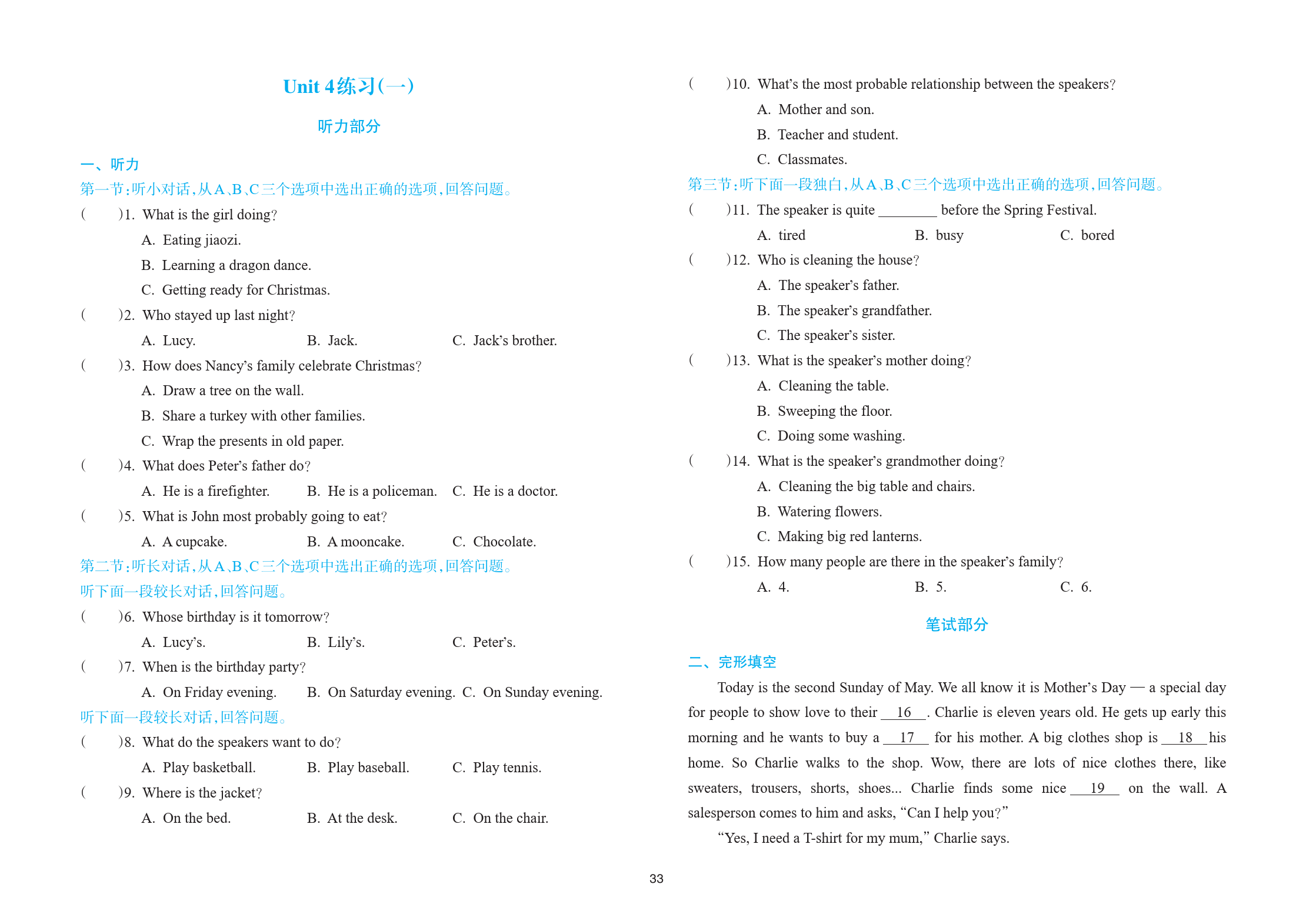 Unit 4练习(一)

听力部分

一、听力

第一节:听小对话,从A、B、C三个选项中选出正确的选项,回答问题。

(　　)1. What is the girl doing?

A. Eating jiaozi.

B. Learning a dragon dance.

C. Getting ready for Christmas.

(　　)2. Who stayed up last night?

A. Lucy.　　B. Jack.　　C. Jack's brother.

(　　)3. How does Nancy's family celebrate Christmas?

A. Draw a tree on the wall.

B. Share a turkey with other families.

C. Wrap the presents in old paper.

(　　)4. What does Peter's father do?

A. He is a firefighter.　　B. He is a policeman.　　C. He is a doctor.

(　　)5. What is John most probably going to eat?

A. A cupcake.　　B. A mooncake.　　C. Chocolate.

第二节:听长对话,从A、B、C三个选项中选出正确的选项,回答问题。

听下面一段较长对话,回答问题。

(　　)6. Whose birthday is it tomorrow?

A. Lucy's.　　B. Lily's.　　C. Peter's.

(　　)7. When is the birthday party?

A. On Friday evening.　　B. On Saturday evening.　　C. On Sunday evening.

听下面一段较长对话,回答问题。

(　　)8. What do the speakers want to do?

A. Play basketball.　　B. Play baseball.　　C. Play tennis.

(　　)9. Where is the jacket?

A. On the bed.　　B. At the desk.　　C. On the chair.

(　　)10. What's the most probable relationship between the speakers?

A. Mother and son.

B. Teacher and student.

C. Classmates.

第三节:听下面一段独白,从A、B、C三个选项中选出正确的选项,回答问题。

(　　)11. The speaker is quite ________ before the Spring Festival.

A. tired　　B. busy　　C. bored

(　　)12. Who is cleaning the house?

A. The speaker's father.

B. The speaker's grandfather.

C. The speaker's sister.

(　　)13. What is the speaker's mother doing?

A. Cleaning the table.

B. Sweeping the floor.

C. Doing some washing.

(　　)14. What is the speaker's grandmother doing?

A. Cleaning the big table and chairs.

B. Watering flowers.

C. Making big red lanterns.

(　　)15. How many people are there in the speaker's family?

A. 4.　　B. 5.　　C. 6.

笔试部分

二、完形填空

Today is the second Sunday of May. We all know it is Mother's Day — a special day for people to show love to their __16__. Charlie is eleven years old. He gets up early this morning and he wants to buy a __17__ for his mother. A big clothes shop is __18__ his home. So Charlie walks to the shop. Wow, there are lots of nice clothes there, like sweaters, trousers, shorts, shoes... Charlie finds some nice __19__ on the wall. A salesperson comes to him and asks, "Can I help you?"

"Yes, I need a T-shirt for my mum," Charlie says.

33